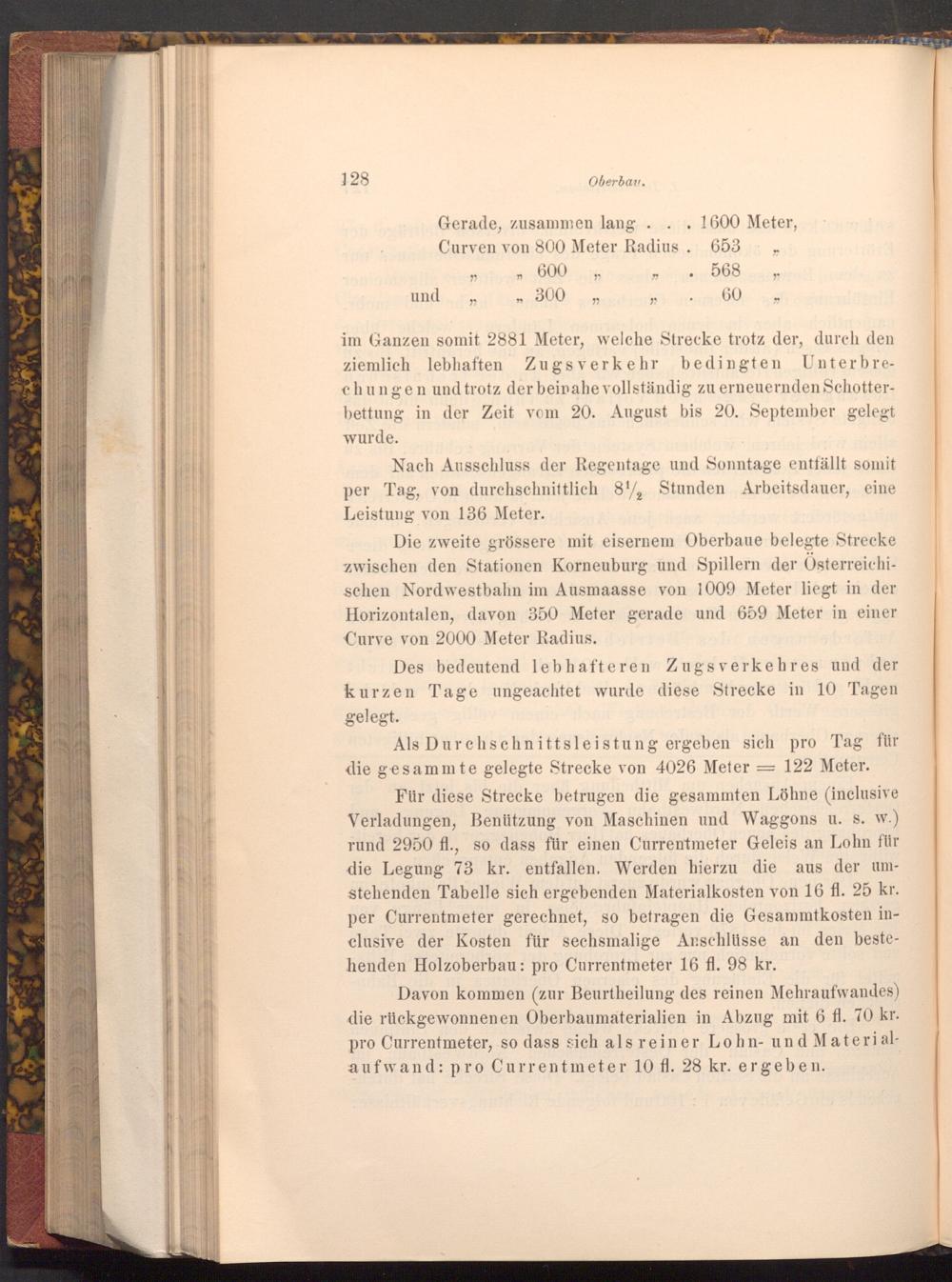 128 Oberbau.

Gerade, zusammen lang . . . 1600 Meter,
Curven von 800 Meter Radius . 653 „
„ „ 600 „ „ . 568 „
und „ „ 300 „ „ . 60 „

im Ganzen somit 2881 Meter, welche Strecke trotz der, durch den ziemlich lebhaften Zugsverkehr bedingten Unterbrechungen und trotz der beinahe vollständig zu erneuernden Schotterbettung in der Zeit vom 20. August bis 20. September gelegt wurde.

Nach Ausschluss der Regentage und Sonntage entfällt somit per Tag, von durchschnittlich $8\frac{1}{2}$ Stunden Arbeitsdauer, eine Leistung von 136 Meter.

Die zweite grössere mit eisernem Oberbaue belegte Strecke zwischen den Stationen Korneuburg und Spillern der Österreichischen Nordwestbahn im Ausmaasse von 1009 Meter liegt in der Horizontalen, davon 350 Meter gerade und 659 Meter in einer Curve von 2000 Meter Radius.

Des bedeutend lebhafteren Zugsverkehres und der kurzen Tage ungeachtet wurde diese Strecke in 10 Tagen gelegt.

Als Durchschnittsleistung ergeben sich pro Tag für die gesammte gelegte Strecke von 4026 Meter = 122 Meter.

Für diese Strecke betrugen die gesammten Löhne (inclusive Verladungen, Benützung von Maschinen und Waggons u. s. w.) rund 2950 fl., so dass für einen Currentmeter Geleis an Lohn für die Legung 73 kr. entfallen. Werden hierzu die aus der umstehenden Tabelle sich ergebenden Materialkosten von 16 fl. 25 kr. per Currentmeter gerechnet, so betragen die Gesammtkosten inclusive der Kosten für sechsmalige Anschlüsse an den bestehenden Holzoberbau: pro Currentmeter 16 fl. 98 kr.

Davon kommen (zur Beurtheilung des reinen Mehraufwandes) die rückgewonnenen Oberbaumaterialien in Abzug mit 6 fl. 70 kr. pro Currentmeter, so dass sich als reiner Lohn- und Materialaufwand: pro Currentmeter 10 fl. 28 kr. ergeben.